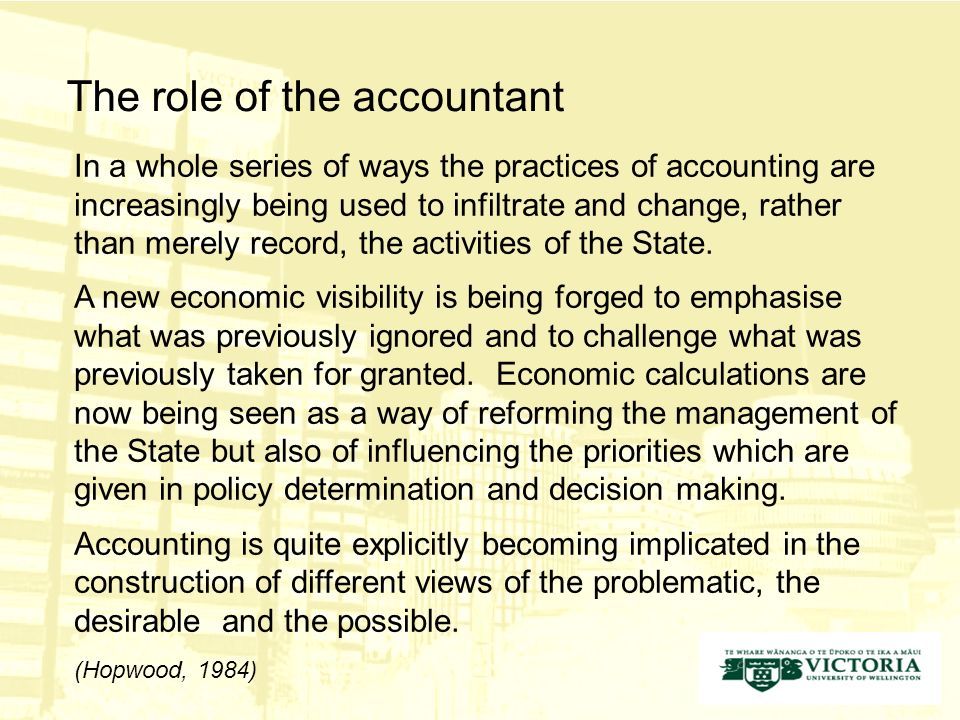 The role of the accountant

In a whole series of ways the practices of accounting are increasingly being used to infiltrate and change, rather than merely record, the activities of the State.

A new economic visibility is being forged to emphasise what was previously ignored and to challenge what was previously taken for granted. Economic calculations are now being seen as a way of reforming the management of the State but also of influencing the priorities which are given in policy determination and decision making.

Accounting is quite explicitly becoming implicated in the construction of different views of the problematic, the desirable and the possible.

(Hopwood, 1984)

TE WHARE WĀNANGA O TE ŪPOKO O TE IKA A MĀUI
VICTORIA
UNIVERSITY OF WELLINGTON